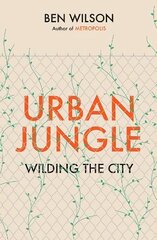 BEN WILSON
Author of METROPOLIS

URBAN
JUNGLE

WILDING THE CITY